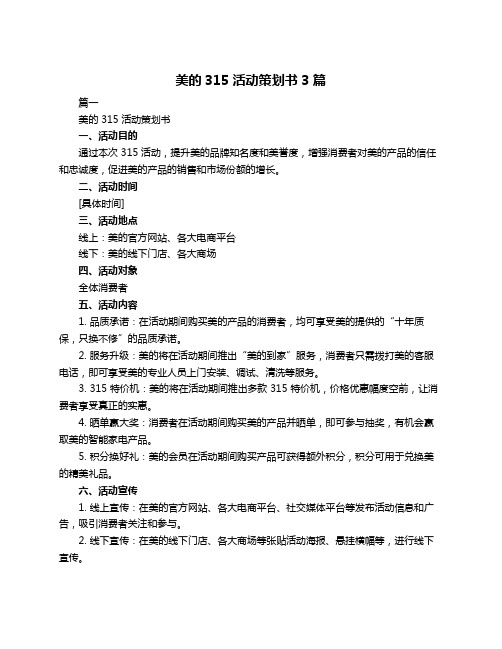 美的 315 活动策划书 3 篇

篇一

美的 315 活动策划书

一、活动目的

通过本次 315 活动，提升美的品牌知名度和美誉度，增强消费者对美的产品的信任和忠诚度，促进美的产品的销售和市场份额的增长。

二、活动时间

[具体时间]

三、活动地点

线上：美的官方网站、各大电商平台

线下：美的线下门店、各大商场

四、活动对象

全体消费者

五、活动内容

1. 品质承诺：在活动期间购买美的产品的消费者，均可享受美的提供的“十年质保，只换不修”的品质承诺。

2. 服务升级：美的将在活动期间推出“美的到家”服务，消费者只需拨打美的客服电话，即可享受美的专业人员上门安装、调试、清洗等服务。

3. 315 特价机：美的将在活动期间推出多款 315 特价机，价格优惠幅度空前，让消费者享受真正的实惠。

4. 晒单赢大奖：消费者在活动期间购买美的产品并晒单，即可参与抽奖，有机会赢取美的智能家电产品。

5. 积分换好礼：美的会员在活动期间购买产品可获得额外积分，积分可用于兑换美的精美礼品。

六、活动宣传

1. 线上宣传：在美的官方网站、各大电商平台、社交媒体平台等发布活动信息和广告，吸引消费者关注和参与。

2. 线下宣传：在美的线下门店、各大商场等张贴活动海报、悬挂横幅等，进行线下宣传。